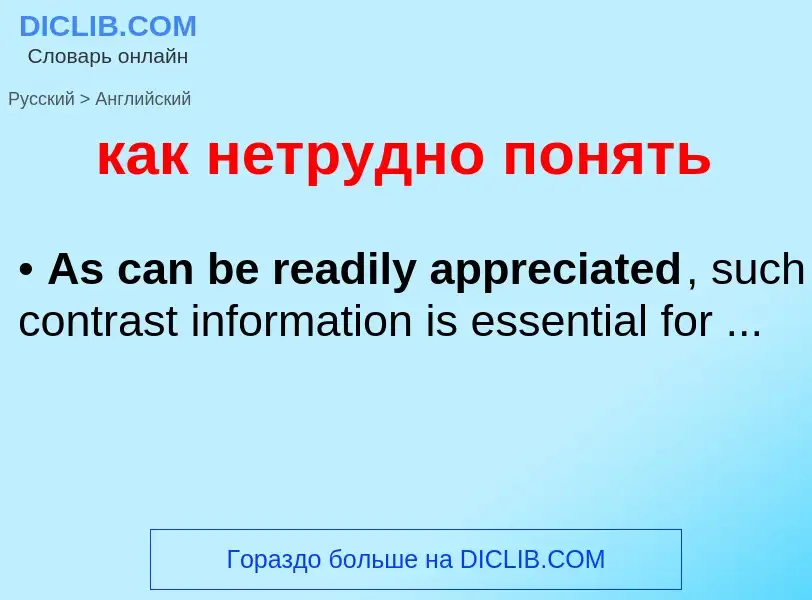 DICLIB.COM
Словарь онлайн

Русский > Английский

как нетрудно понять

• As can be readily appreciated, such contrast information is essential for ...

Гораздо больше на DICLIB.COM